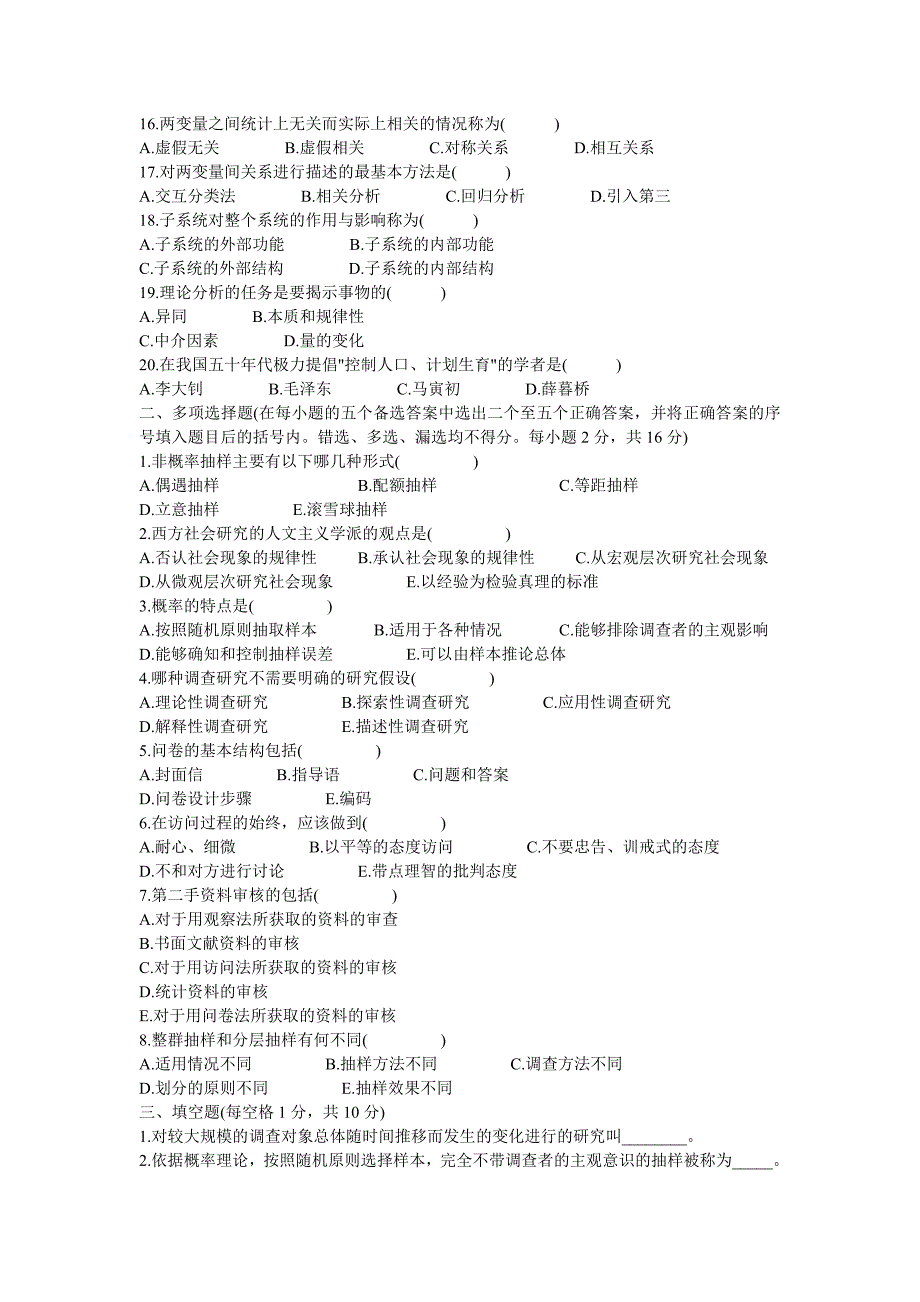 16.两变量之间统计上无关而实际上相关的情况称为( )
A.虚假无关 B.虚假相关 C.对称关系 D.相互关系
17.对两变量间关系进行描述的最基本方法是( )
A.交互分类法 B.相关分析 C.回归分析 D.引入第三
18.子系统对整个系统的作用与影响称为( )
A.子系统的外部功能 B.子系统的内部功能
C.子系统的外部结构 D.子系统的内部结构
19.理论分析的任务是要揭示事物的( )
A.异同 B.本质和规律性
C.中介因素 D.量的变化
20.在我国五十年代极力提倡"控制人口、计划生育"的学者是( )
A.李大钊 B.毛泽东 C.马寅初 D.薛暮桥
二、多项选择题(在每小题的五个备选答案中选出二个至五个正确答案，并将正确答案的序号填入题目后的括号内。错选、多选、漏选均不得分。每小题 2 分，共 16 分)
1.非概率抽样主要有以下哪几种形式( )
A.偶遇抽样 B.配额抽样 C.等距抽样
D.立意抽样 E.滚雪球抽样
2.西方社会研究的人文主义学派的观点是( )
A.否认社会现象的规律性 B.承认社会现象的规律性 C.从宏观层次研究社会现象
D.从微观层次研究社会现象 E.以经验为检验真理的标准
3.概率的特点是( )
A.按照随机原则抽取样本 B.适用于各种情况 C.能够排除调查者的主观影响
D.能够确知和控制抽样误差 E.可以由样本推论总体
4.哪种调查研究不需要明确的研究假设( )
A.理论性调查研究 B.探索性调查研究 C.应用性调查研究
D.解释性调查研究 E.描述性调查研究
5.问卷的基本结构包括( )
A.封面信 B.指导语 C.问题和答案
D.问卷设计步骤 E.编码
6.在访问过程的始终，应该做到( )
A.耐心、细微 B.以平等的态度访问 C.不要忠告、训戒式的态度
D.不和对方进行讨论 E.带点理智的批判态度
7.第二手资料审核的包括( )
A.对于用观察法所获取的资料的审查
B.书面文献资料的审核
C.对于用访问法所获取的资料的审核
D.统计资料的审核
E.对于用问卷法所获取的资料的审核
8.整群抽样和分层抽样有何不同( )
A.适用情况不同 B.抽样方法不同 C.调查方法不同
D.划分的原则不同 E.抽样效果不同
三、填空题(每空格 1 分，共 10 分)
1.对较大规模的调查对象总体随时间推移而发生的变化进行的研究叫________。
2.依据概率理论，按照随机原则选择样本，完全不带调查者的主观意识的抽样被称为_____。